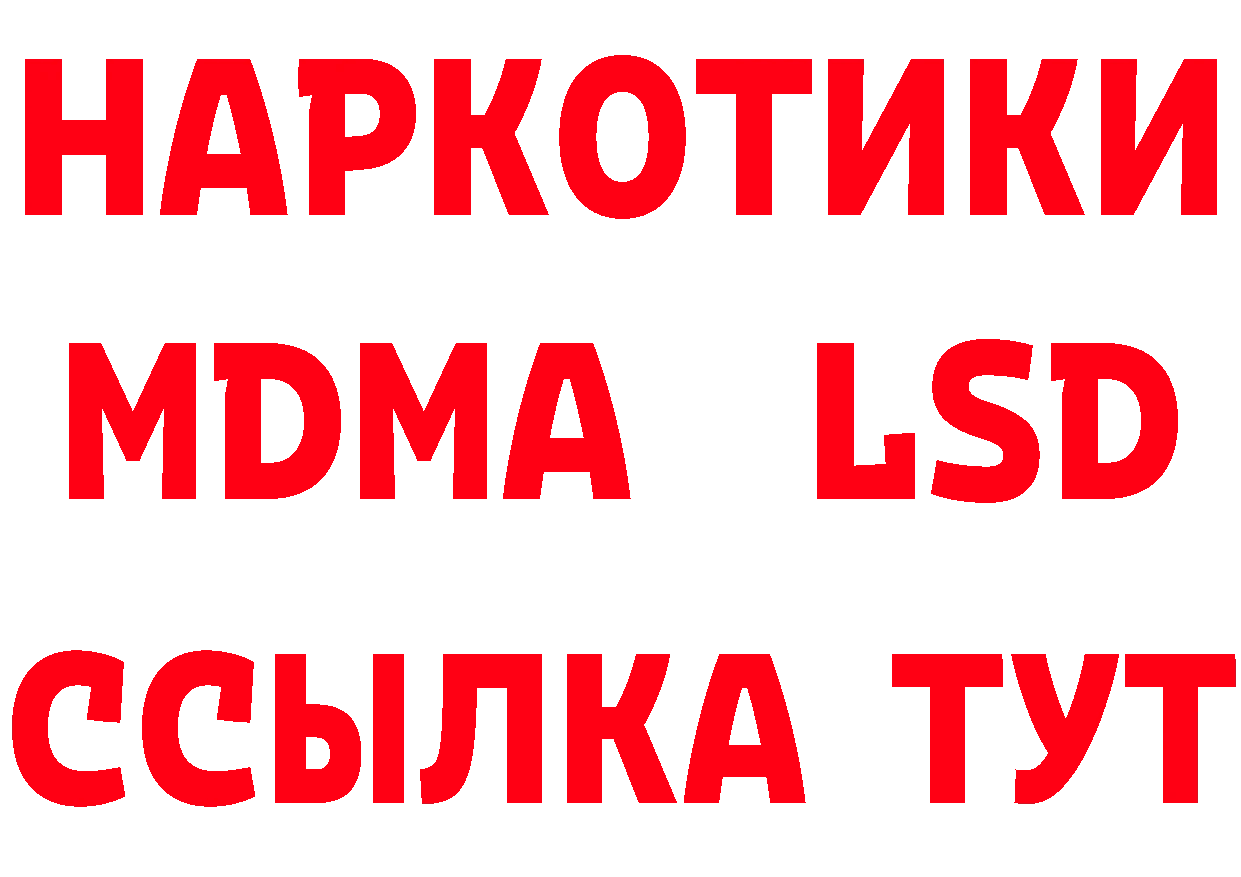 НАРКОТИКИ
MDMA LSD
ССЫЛКА ТУТ